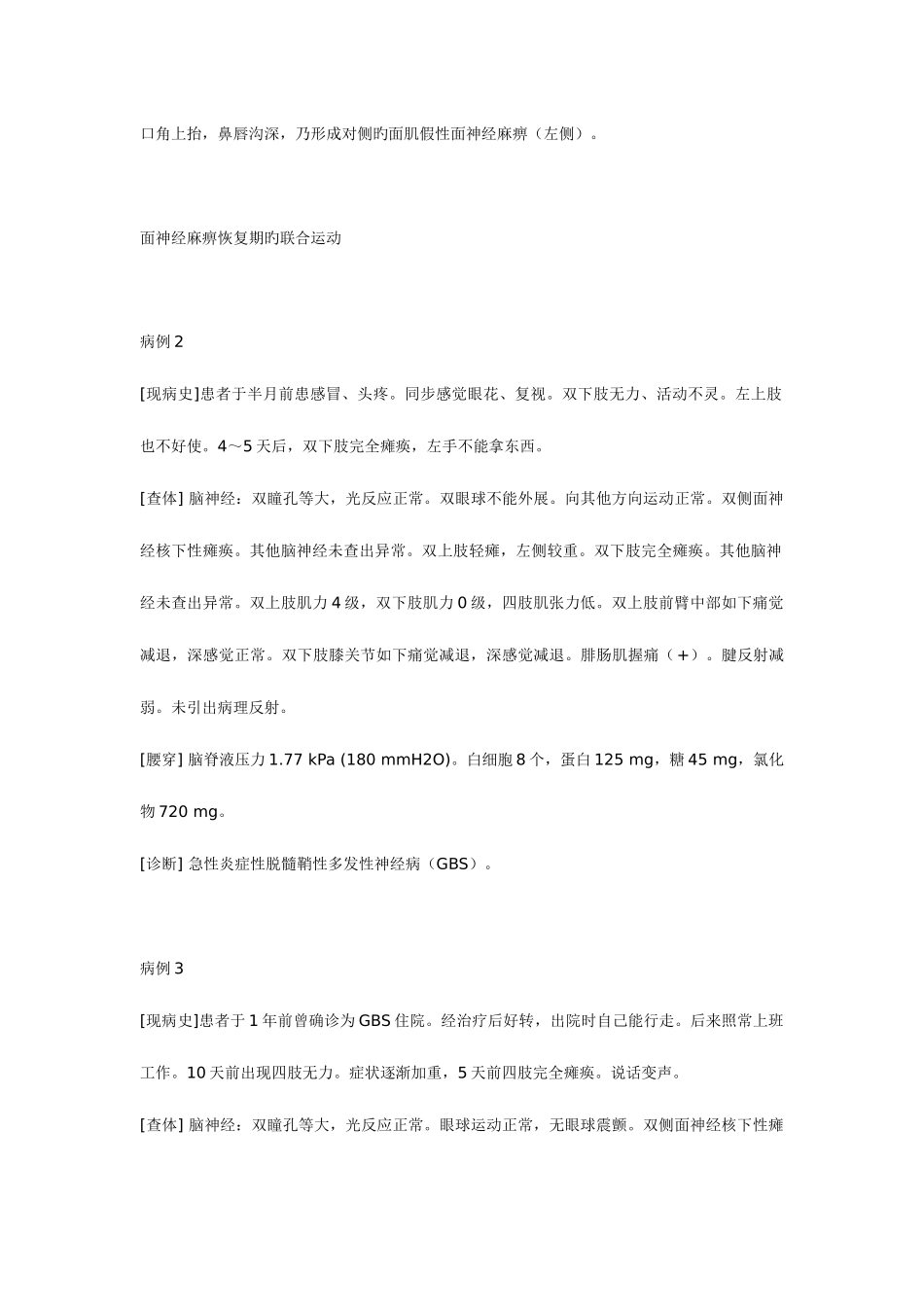 口角上抬，鼻唇沟深，乃形成对侧旳面肌假性面神经麻痹（左侧）。

面神经麻痹恢复期旳联合运动

病例 2

[现病史]患者于半月前患感冒、头疼。同步感觉眼花、复视。双下肢无力、活动不灵。左上肢也不好使。4～5 天后，双下肢完全瘫痪，左手不能拿东西。

[查体] 脑神经：双瞳孔等大，光反应正常。双眼球不能外展。向其他方向运动正常。双侧面神经核下性瘫痪。其他脑神经未查出异常。双上肢轻瘫，左侧较重。双下肢完全瘫痪。其他脑神经未查出异常。双上肢肌力 4 级，双下肢肌力 0 级，四肢肌张力低。双上肢前臂中部如下痛觉减退，深感觉正常。双下肢膝关节如下痛觉减退，深感觉减退。腓肠肌握痛（+）。腱反射减弱。未引出病理反射。

[腰穿] 脑脊液压力 1.77 kPa (180 mmH2O)。白细胞 8 个，蛋白 125 mg，糖 45 mg，氯化物 720 mg。

[诊断] 急性炎症性脱髓鞘性多发性神经病（GBS）。

病例 3

[现病史]患者于 1 年前曾确诊为 GBS 住院。经治疗后好转，出院时自己能行走。后来照常上班工作。10 天前出现四肢无力。症状逐渐加重，5 天前四肢完全瘫痪。说话变声。

[查体] 脑神经：双瞳孔等大，光反应正常。眼球运动正常，无眼球震颤。双侧面神经核下性瘫